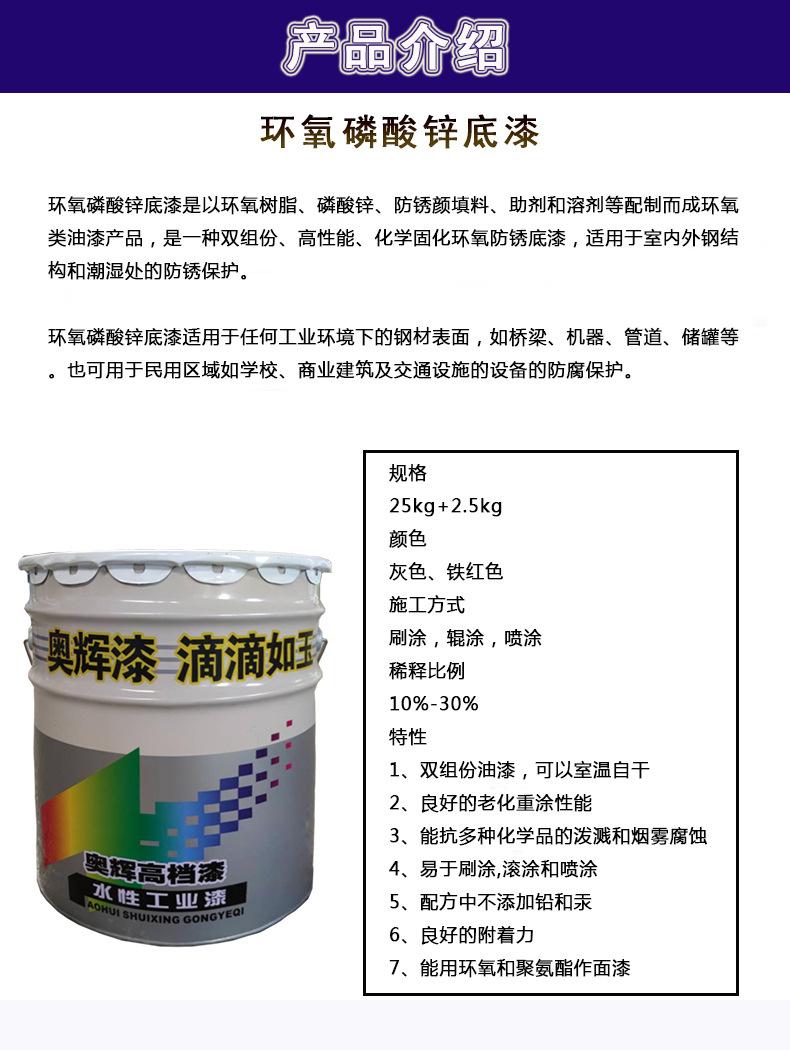 产品介绍

环氧磷酸锌底漆

环氧磷酸锌底漆是以环氧树脂、磷酸锌、防锈颜填料、助剂和溶剂等配制而成环氧类油漆产品，是一种双组份、高性能、化学固化环氧防锈底漆，适用于室内外钢结构和潮湿处的防锈保护。

环氧磷酸锌底漆适用于任何工业环境下的钢材表面，如桥梁、机器、管道、储罐等。也可用于民用区域如学校、商业建筑及交通设施的设备的防腐保护。

奥辉漆 滴滴如玉

奥辉高档漆
水性工业漆
AOHUI SHUIXING GONGYEQI

规格
25kg+2.5kg
颜色
灰色、铁红色
施工方式
刷涂，辊涂，喷涂
稀释比例
10%-30%
特性
1、双组份油漆，可以室温自干
2、良好的老化重涂性能
3、能抗多种化学品的泼溅和烟雾腐蚀
4、易于刷涂,滚涂和喷涂
5、配方中不添加铅和汞
6、良好的附着力
7、能用环氧和聚氨酯作面漆